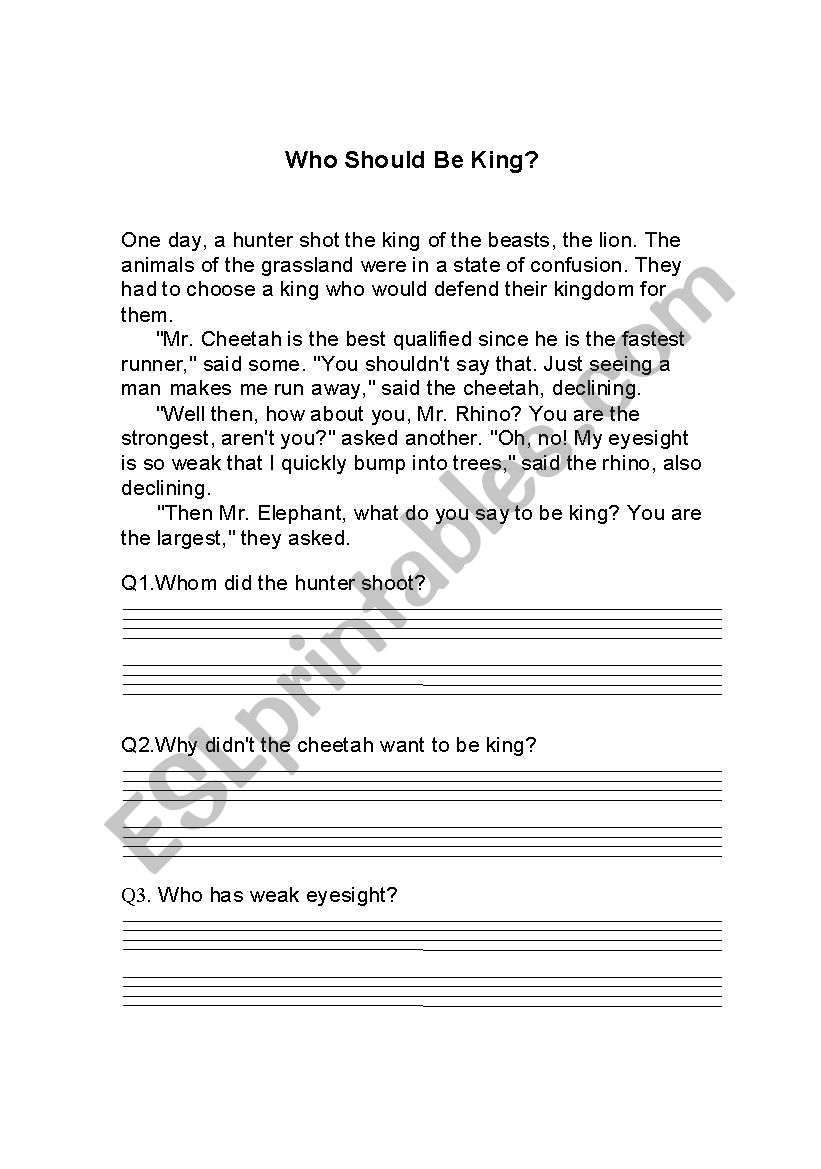 Who Should Be King?

One day, a hunter shot the king of the beasts, the lion. The animals of the grassland were in a state of confusion. They had to choose a king who would defend their kingdom for them.

"Mr. Cheetah is the best qualified since he is the fastest runner," said some. "You shouldn't say that. Just seeing a man makes me run away," said the cheetah, declining.

"Well then, how about you, Mr. Rhino? You are the strongest, aren't you?" asked another. "Oh, no! My eyesight is so weak that I quickly bump into trees," said the rhino, also declining.

"Then Mr. Elephant, what do you say to be king? You are the largest," they asked.

Q1.Whom did the hunter shoot?

Q2.Why didn't the cheetah want to be king?

Q3. Who has weak eyesight?

ESLprintables.com